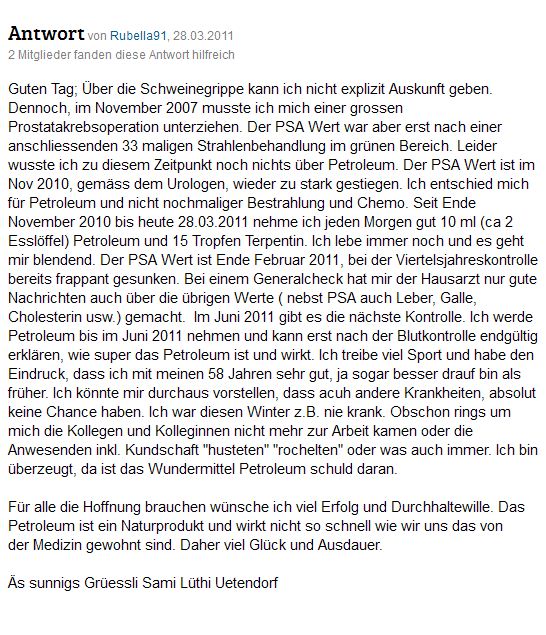 Antwort von Rubella91, 28.03.2011
2 Mitglieder fanden diese Antwort hilfreich

Guten Tag; Über die Schweinegrippe kann ich nicht explizit Auskunft geben. Dennoch, im November 2007 musste ich mich einer grossen Prostatakrebsoperation unterziehen. Der PSA Wert war aber erst nach einer anschliessenden 33 maligen Strahlenbehandlung im grünen Bereich. Leider wusste ich zu diesem Zeitpunkt noch nichts über Petroleum. Der PSA Wert ist im Nov 2010, gemäss dem Urologen, wieder zu stark gestiegen. Ich entschied mich für Petroleum und nicht nochmaliger Bestrahlung und Chemo. Seit Ende November 2010 bis heute 28.03.2011 nehme ich jeden Morgen gut 10 ml (ca 2 Esslöffel) Petroleum und 15 Tropfen Terpentin. Ich lebe immer noch und es geht mir blendend. Der PSA Wert ist Ende Februar 2011, bei der Viertelsjahreskontrolle bereits frappant gesunken. Bei einem Generalcheck hat mir der Hausarzt nur gute Nachrichten auch über die übrigen Werte ( nebst PSA auch Leber, Galle, Cholesterin usw.) gemacht. Im Juni 2011 gibt es die nächste Kontrolle. Ich werde Petroleum bis im Juni 2011 nehmen und kann erst nach der Blutkontrolle endgültig erklären, wie super das Petroleum ist und wirkt. Ich treibe viel Sport und habe den Eindruck, dass ich mit meinen 58 Jahren sehr gut, ja sogar besser drauf bin als früher. Ich könnte mir durchaus vorstellen, dass acuh andere Krankheiten, absolut keine Chance haben. Ich war diesen Winter z.B. nie krank. Obschon rings um mich die Kollegen und Kolleginnen nicht mehr zur Arbeit kamen oder die Anwesenden inkl. Kundschaft "husteten" "rochelten" oder was auch immer. Ich bin überzeugt, da ist das Wundermittel Petroleum schuld daran.

Für alle die Hoffnung brauchen wünsche ich viel Erfolg und Durchhaltewille. Das Petroleum ist ein Naturprodukt und wirkt nicht so schnell wie wir uns das von der Medizin gewohnt sind. Daher viel Glück und Ausdauer.

Äs sunnigs Grüessli Sami Lüthi Uetendorf